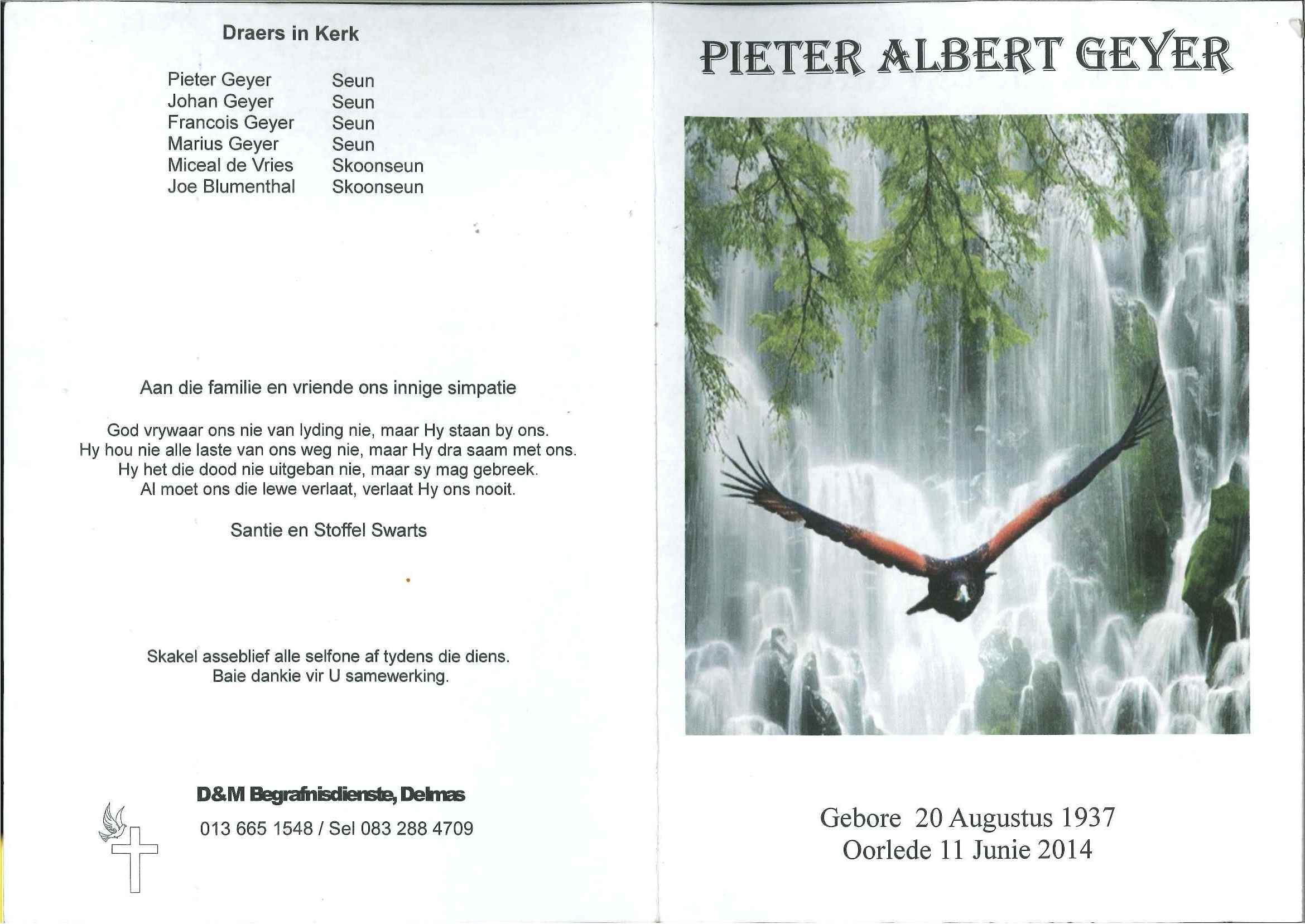 Draers in Kerk

| | |
|---|---|
| Pieter Geyer | Seun |
| Johan Geyer | Seun |
| Francois Geyer | Seun |
| Marius Geyer | Seun |
| Miceal de Vries | Skoonseun |
| Joe Blumenthal | Skoonseun |

Aan die familie en vriende ons innige simpatie

God vrywaar ons nie van lyding nie, maar Hy staan by ons.
Hy hou nie alle laste van ons weg nie, maar Hy dra saam met ons.
Hy het die dood nie uitgeban nie, maar sy mag gebreek.
Al moet ons die lewe verlaat, verlaat Hy ons nooit.

Santie en Stoffel Swarts

Skakel asseblief alle selfone af tydens die diens.
Baie dankie vir U samewerking.

D&M Begrafnisdienste, Delmas

013 665 1548 / Sel 083 288 4709

PIETER ALBERT GEYER

Gebore 20 Augustus 1937
Oorlede 11 Junie 2014